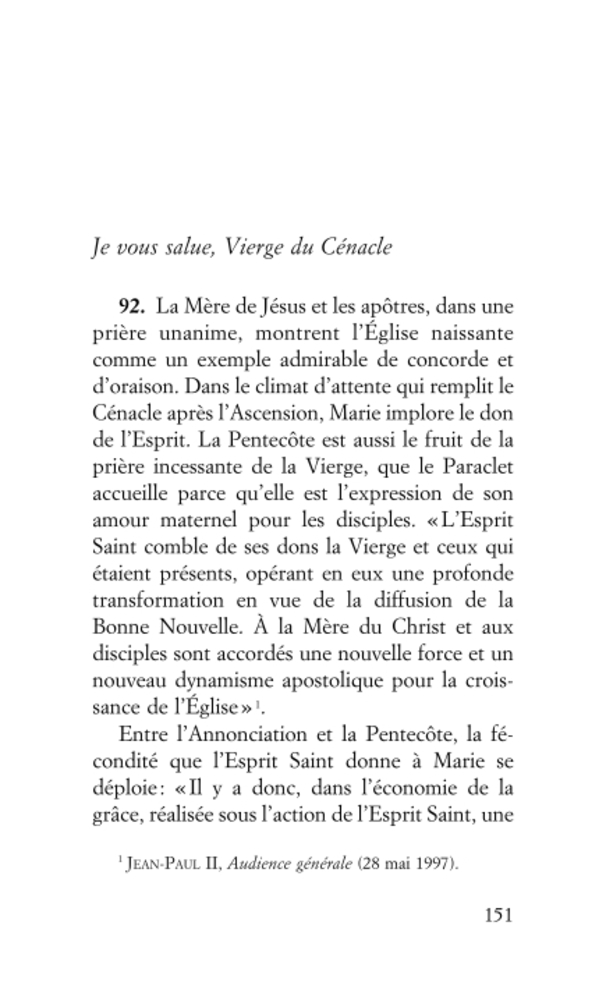 Je vous salue, Vierge du Cénacle

92. La Mère de Jésus et les apôtres, dans une prière unanime, montrent l'Église naissante comme un exemple admirable de concorde et d'oraison. Dans le climat d'attente qui remplit le Cénacle après l'Ascension, Marie implore le don de l'Esprit. La Pentecôte est aussi le fruit de la prière incessante de la Vierge, que le Paraclet accueille parce qu'elle est l'expression de son amour maternel pour les disciples. « L'Esprit Saint comble de ses dons la Vierge et ceux qui étaient présents, opérant en eux une profonde transformation en vue de la diffusion de la Bonne Nouvelle. À la Mère du Christ et aux disciples sont accordés une nouvelle force et un nouveau dynamisme apostolique pour la croissance de l'Église »$^1$.

Entre l'Annonciation et la Pentecôte, la fécondité que l'Esprit Saint donne à Marie se déploie : « Il y a donc, dans l'économie de la grâce, réalisée sous l'action de l'Esprit Saint, une

$^1$ JEAN-PAUL II, Audience générale (28 mai 1997).

151